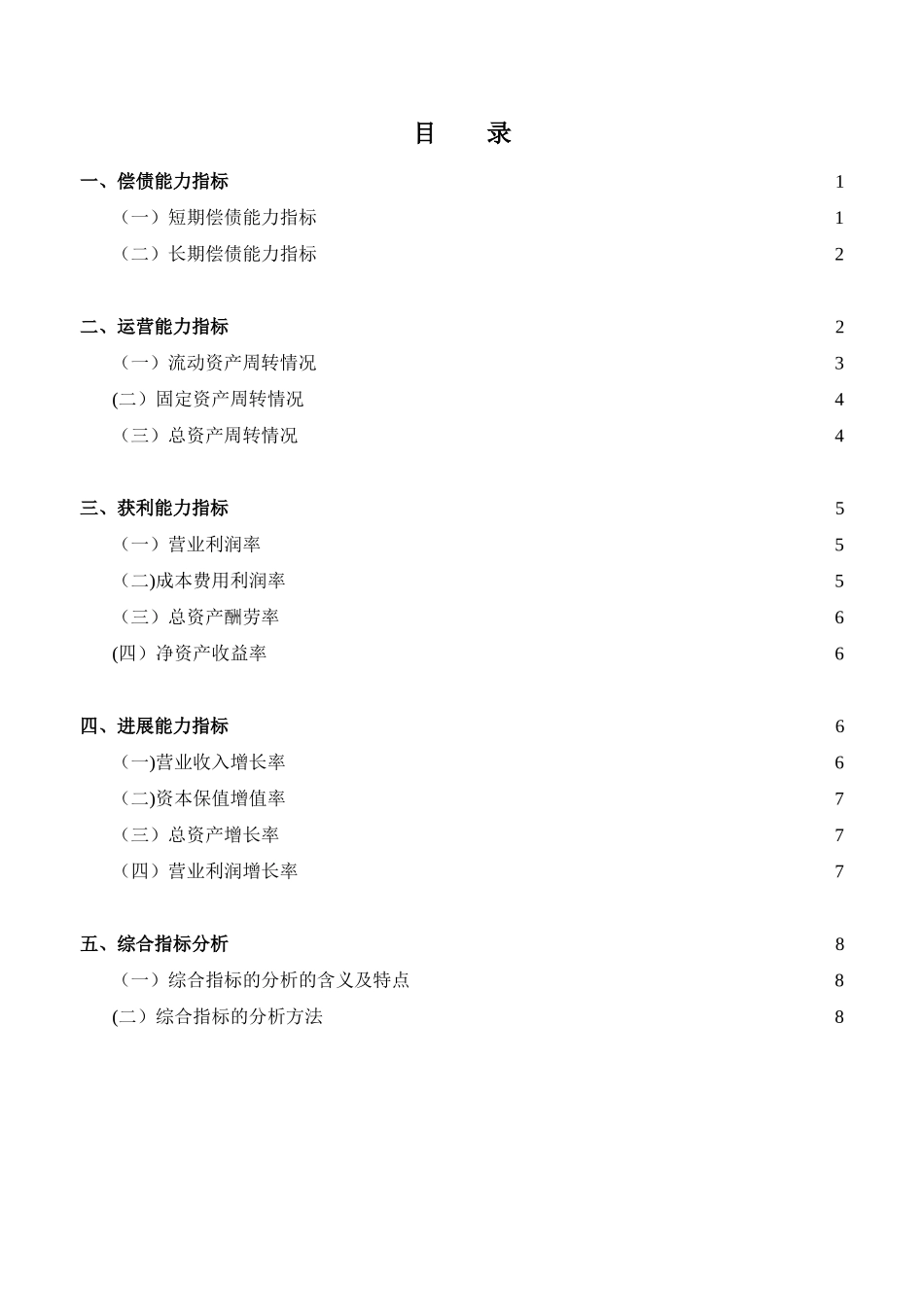 目　　录

一、偿债能力指标 1

（一）短期偿债能力指标 1

（二）长期偿债能力指标 2

二、运营能力指标 2

（一）流动资产周转情况 3

(二）固定资产周转情况 4

（三）总资产周转情况 4

三、获利能力指标 5

（一）营业利润率 5

（二)成本费用利润率 5

（三）总资产酬劳率 6

(四）净资产收益率 6

四、进展能力指标 6

（一)营业收入增长率 6

（二)资本保值增值率 7

（三）总资产增长率 7

（四）营业利润增长率 7

五、综合指标分析 8

（一）综合指标的分析的含义及特点 8

(二）综合指标的分析方法 8